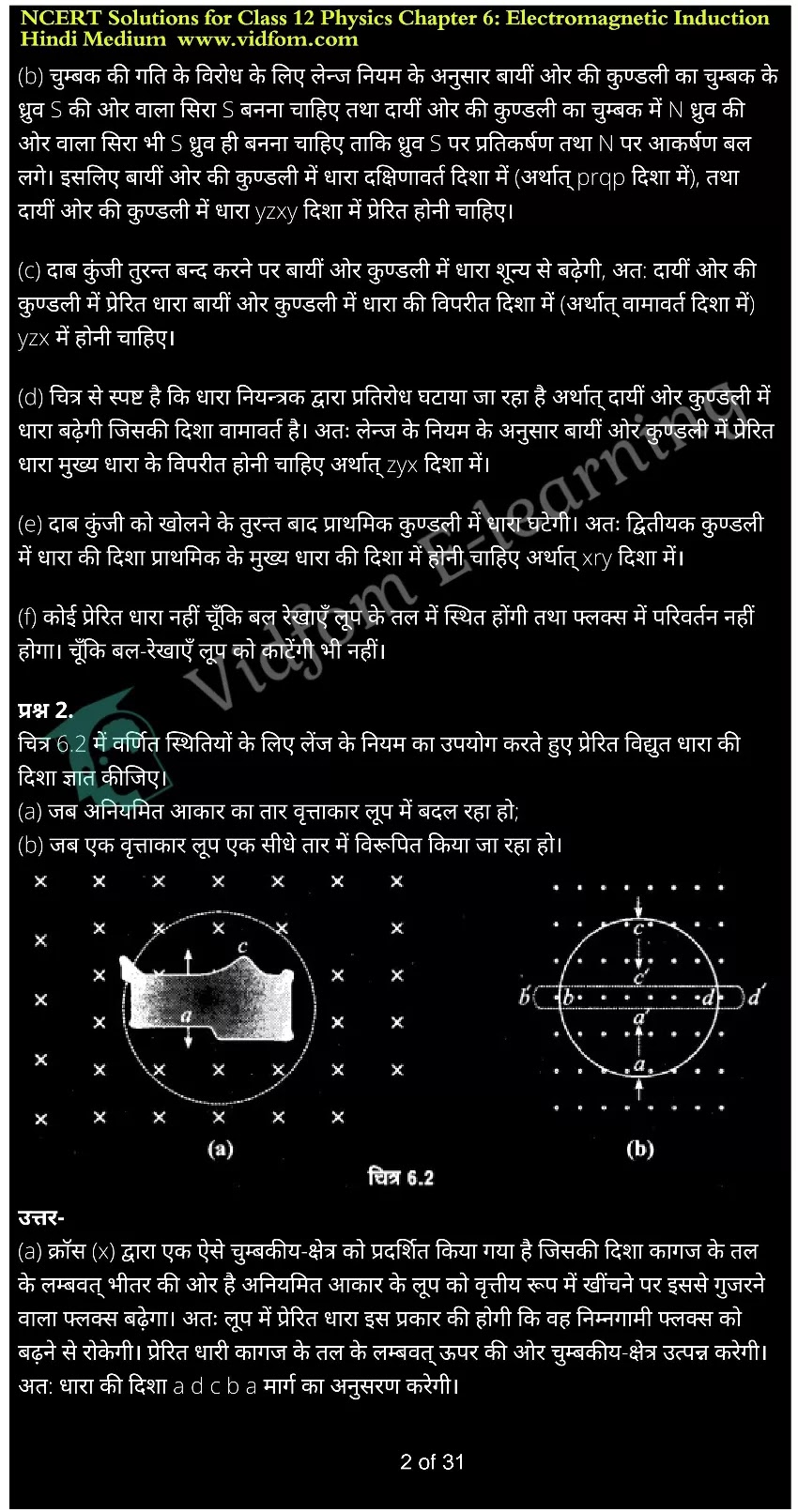 NCERT Solutions for Class 12 Physics Chapter 6: Electromagnetic Induction
Hindi Medium www.vidfom.com

(b) चुम्बक की गति के विरोध के लिए लेन्ज नियम के अनुसार बायीं ओर की कुण्डली का चुम्बक के ध्रुव S की ओर वाला सिरा S बनना चाहिए तथा दायीं ओर की कुण्डली का चुम्बक में N ध्रुव की ओर वाला सिरा भी S ध्रुव ही बनना चाहिए ताकि ध्रुव S पर प्रतिकर्षण तथा N पर आकर्षण बल लगे। इसलिए बायीं ओर की कुण्डली में धारा दक्षिणावर्त दिशा में (अर्थात् prqp दिशा में), तथा दायीं ओर की कुण्डली में धारा yzxy दिशा में प्रेरित होनी चाहिए।

(c) दाब कुंजी तुरन्त बन्द करने पर बायीं ओर कुण्डली में धारा शून्य से बढ़ेगी, अत: दायीं ओर की कुण्डली में प्रेरित धारा बायीं ओर कुण्डली में धारा की विपरीत दिशा में (अर्थात् वामावर्त दिशा में) yzx में होनी चाहिए।

(d) चित्र से स्पष्ट है कि धारा नियन्त्रक द्वारा प्रतिरोध घटाया जा रहा है अर्थात् दायीं ओर कुण्डली में धारा बढ़ेगी जिसकी दिशा वामावर्त है। अतः लेन्ज के नियम के अनुसार बायीं ओर कुण्डली में प्रेरित धारा मुख्य धारा के विपरीत होनी चाहिए अर्थात् zyx दिशा में।

(e) दाब कुंजी को खोलने के तुरन्त बाद प्राथमिक कुण्डली में धारा घटेगी। अतः द्वितीयक कुण्डली में धारा की दिशा प्राथमिक के मुख्य धारा की दिशा में होनी चाहिए अर्थात् xry दिशा में।

(f) कोई प्रेरित धारा नहीं चूँकि बल रेखाएँ लूप के तल में स्थित होंगी तथा फ्लक्स में परिवर्तन नहीं होगा। चूँकि बल-रेखाएँ लूप को काटेंगी भी नहीं।

Vidfom E-learning

प्रश्न 2.
चित्र 6.2 में वर्णित स्थितियों के लिए लेंज के नियम का उपयोग करते हुए प्रेरित विद्युत धारा की दिशा ज्ञात कीजिए।
(a) जब अनियमित आकार का तार वृत्ताकार लूप में बदल रहा हो;
(b) जब एक वृत्ताकार लूप एक सीधे तार में विरूपित किया जा रहा हो।

c
a
(a)
c
c'
b' b d d'
a'
a
(b)
चित्र 6.2

उत्तर-
(a) क्रॉस (x) द्वारा एक ऐसे चुम्बकीय-क्षेत्र को प्रदर्शित किया गया है जिसकी दिशा कागज के तल के लम्बवत् भीतर की ओर है अनियमित आकार के लूप को वृत्तीय रूप में खींचने पर इससे गुजरने वाला फ्लक्स बढ़ेगा। अतः लूप में प्रेरित धारा इस प्रकार की होगी कि वह निम्नगामी फ्लक्स को बढ़ने से रोकेगी। प्रेरित धारी कागज के तल के लम्बवत् ऊपर की ओर चुम्बकीय-क्षेत्र उत्पन्न करेगी। अत: धारा की दिशा a d c b a मार्ग का अनुसरण करेगी।

2 of 31